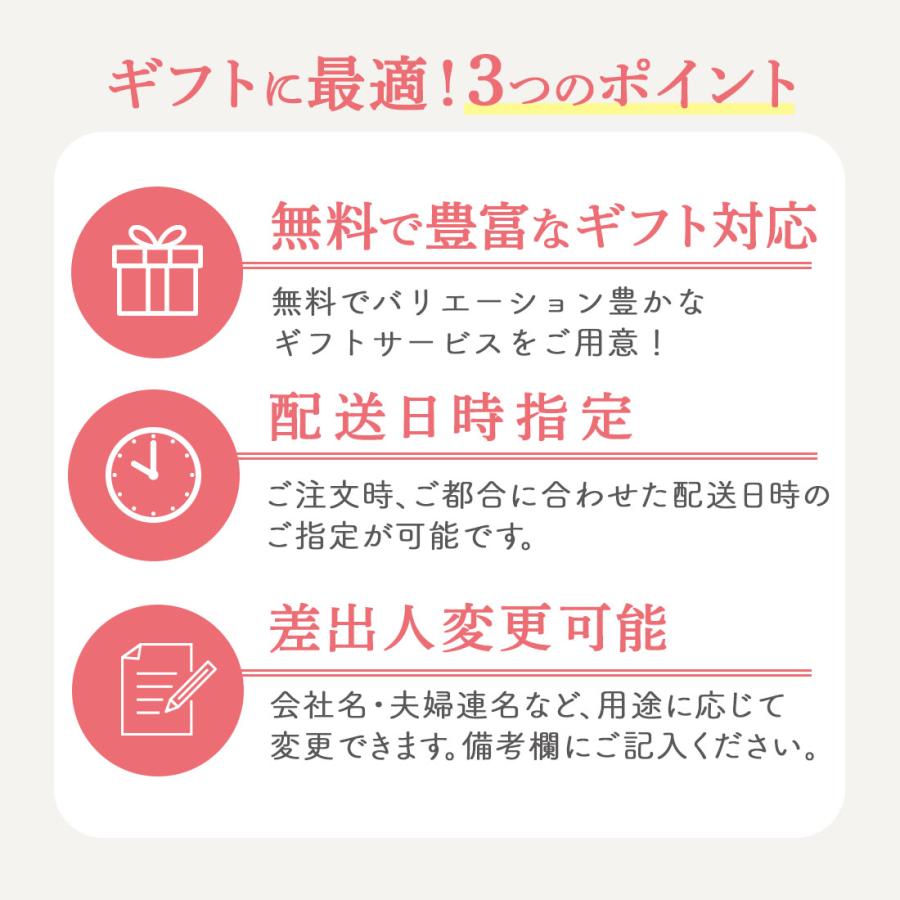 ギフトに最適!3つのポイント

無料で豊富なギフト対応

無料でバリエーション豊かなギフトサービスをご用意!

配送日時指定

ご注文時、ご都合に合わせた配送日時のご指定が可能です。

差出人変更可能

会社名・夫婦連名など、用途に応じて変更できます。備考欄にご記入ください。